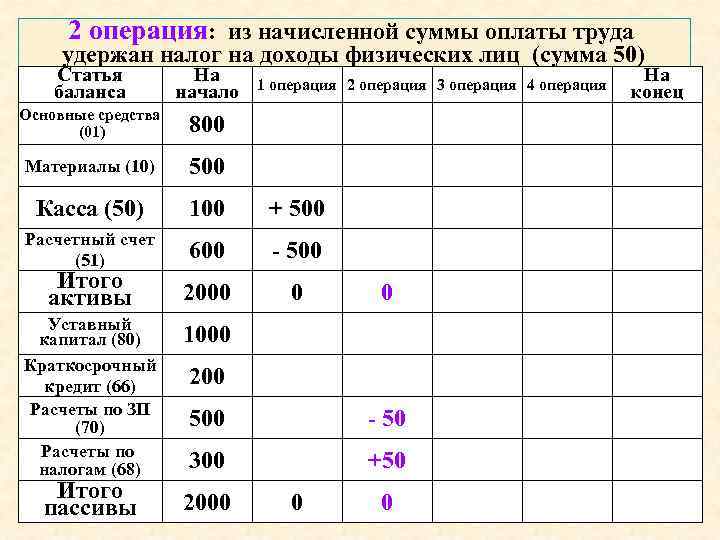 2 операция: из начисленной суммы оплаты труда удержан налог на доходы физических лиц (сумма 50)

| Статья баланса | На начало | 1 операция | 2 операция | 3 операция | 4 операция | На конец |
|---|---|---|---|---|---|---|
| Основные средства (01) | 800 | | | | | |
| Материалы (10) | 500 | | | | | |
| Касса (50) | 100 | + 500 | | | | |
| Расчетный счет (51) | 600 | - 500 | | | | |
| Итого активы | 2000 | 0 | 0 | | | |
| Уставный капитал (80) | 1000 | | | | | |
| Краткосрочный кредит (66) | 200 | | | | | |
| Расчеты по ЗП (70) | 500 | | - 50 | | | |
| Расчеты по налогам (68) | 300 | | +50 | | | |
| Итого пассивы | 2000 | 0 | 0 | | | |